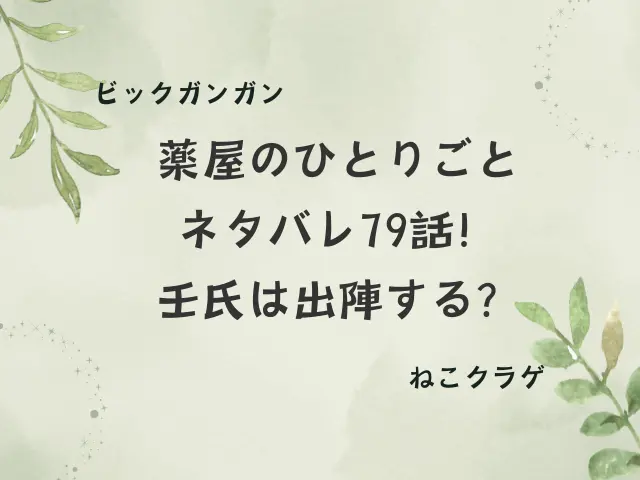 ビックガンガン

薬屋のひとりごと
ネタバレ79話!
壬氏は出陣する?

ねこクラゲ